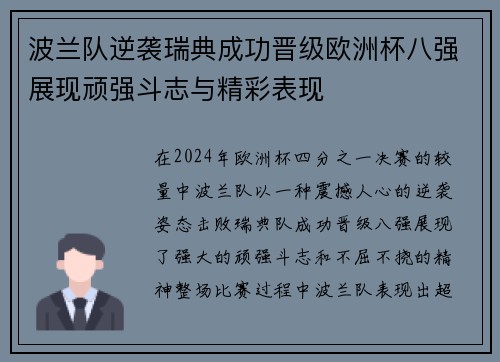 波兰队逆袭瑞典成功晋级欧洲杯八强展现顽强斗志与精彩表现

在2024年欧洲杯四分之一决赛的较量中波兰队以一种震撼人心的逆袭姿态击败瑞典队成功晋级八强展现了强大的顽强斗志和不屈不挠的精神整场比赛过程中波兰队表现出超